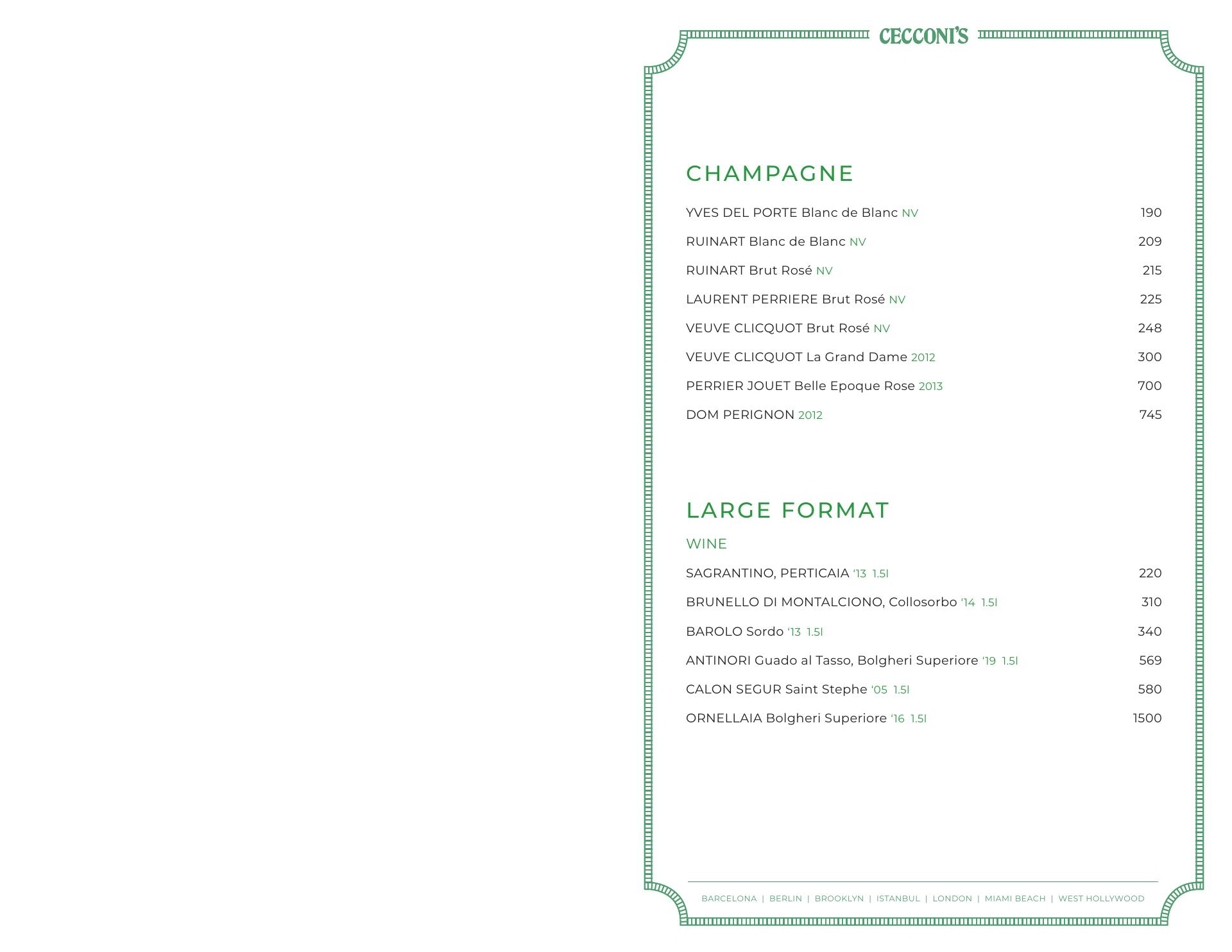 CECCONI'S

CHAMPAGNE

YVES DEL PORTE Blanc de Blanc NV 190

RUINART Blanc de Blanc NV 209

RUINART Brut Rosé NV 215

LAURENT PERRIERE Brut Rosé NV 225

VEUVE CLICQUOT Brut Rosé NV 248

VEUVE CLICQUOT La Grand Dame 2012 300

PERRIER JOUET Belle Epoque Rose 2013 700

DOM PERIGNON 2012 745

LARGE FORMAT

WINE

SAGRANTINO, PERTICAIA '13 1.5l 220

BRUNELLO DI MONTALCIONO, Collosorbo '14 1.5l 310

BAROLO Sordo '13 1.5l 340

ANTINORI Guado al Tasso, Bolgheri Superiore '19 1.5l 569

CALON SEGUR Saint Stephe '05 1.5l 580

ORNELLAIA Bolgheri Superiore '16 1.5l 1500

BARCELONA | BERLIN | BROOKLYN | ISTANBUL | LONDON | MIAMI BEACH | WEST HOLLYWOOD